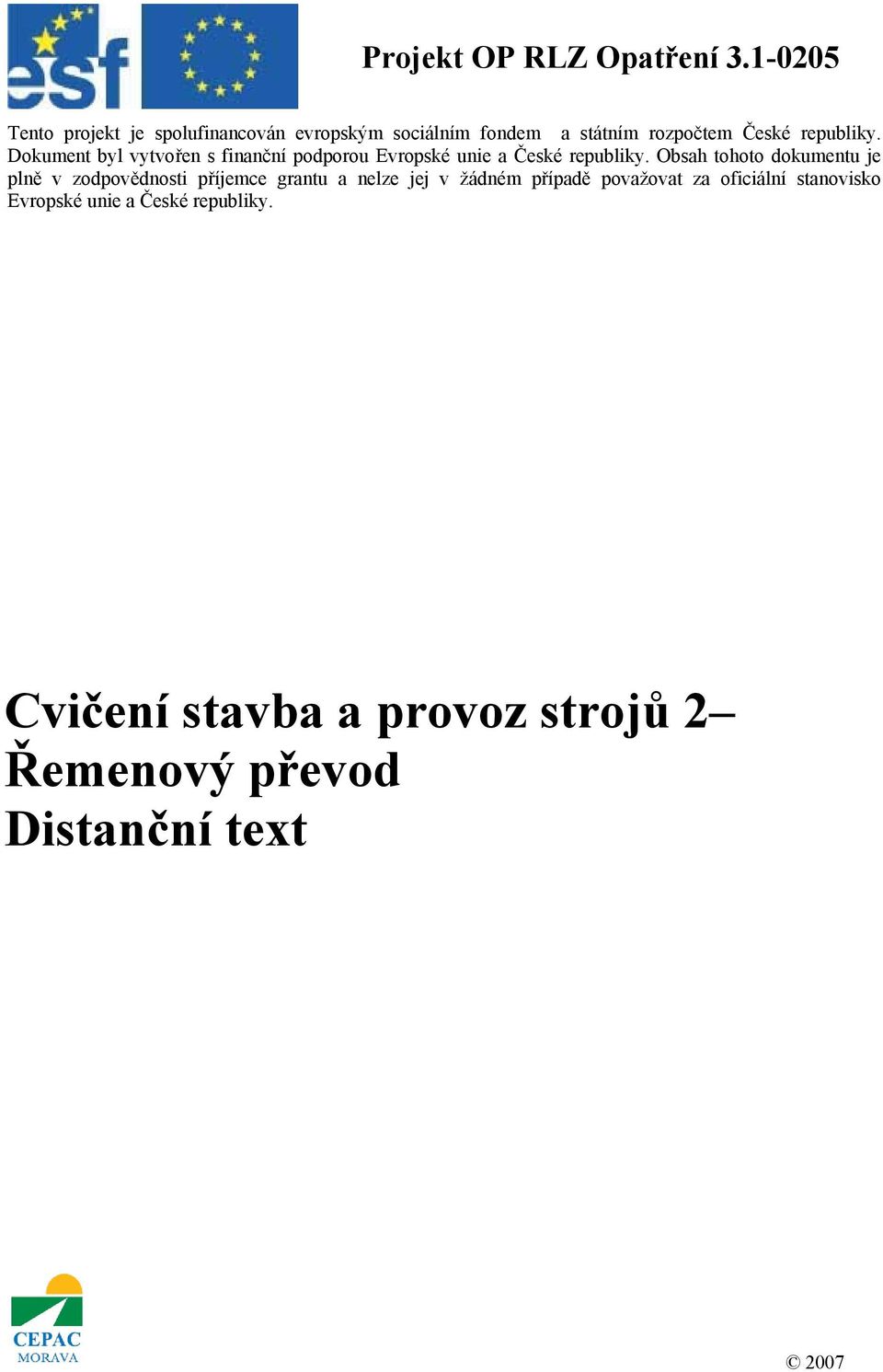 esf

Projekt OP RLZ Opatření 3.1-0205

Tento projekt je spolufinancován evropským sociálním fondem a státním rozpočtem České republiky. Dokument byl vytvořen s finanční podporou Evropské unie a České republiky. Obsah tohoto dokumentu je plně v zodpovědnosti příjemce grantu a nelze jej v žádném případě považovat za oficiální stanovisko Evropské unie a České republiky.

Cvičení stavba a provoz strojů 2– Řemenový převod Distanční text

CEPAC MORAVA

© 2007